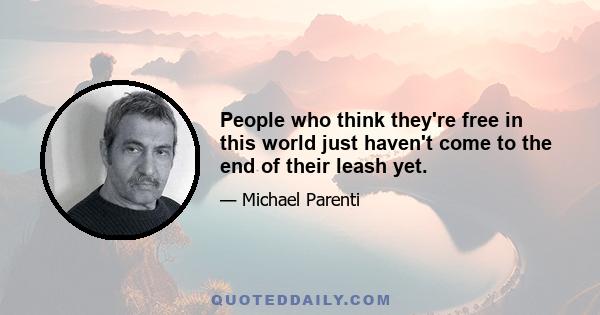 People who think they're free in this world just haven't come to the end of their leash yet.

— Michael Parenti

QUOTEDDAILY.COM